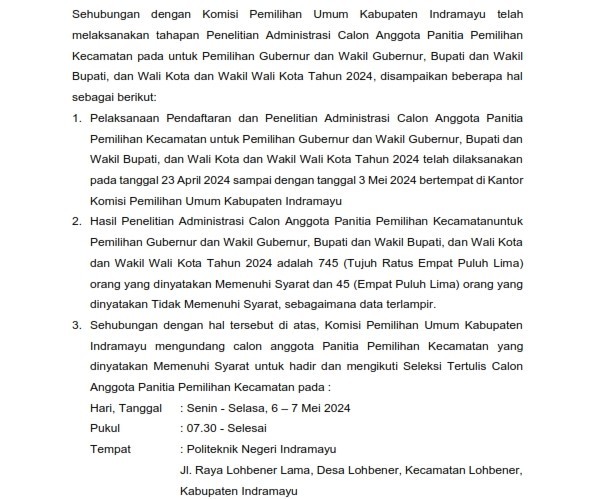 Sehubungan dengan Komisi Pemilihan Umum Kabupaten Indramayu telah melaksanakan tahapan Penelitian Administrasi Calon Anggota Panitia Pemilihan Kecamatan pada untuk Pemilihan Gubernur dan Wakil Gubernur, Bupati dan Wakil Bupati, dan Wali Kota dan Wakil Wali Kota Tahun 2024, disampaikan beberapa hal sebagai berikut:

1. Pelaksanaan Pendaftaran dan Penelitian Administrasi Calon Anggota Panitia Pemilihan Kecamatan untuk Pemilihan Gubernur dan Wakil Gubernur, Bupati dan Wakil Bupati, dan Wali Kota dan Wakil Wali Kota Tahun 2024 telah dilaksanakan pada tanggal 23 April 2024 sampai dengan tanggal 3 Mei 2024 bertempat di Kantor Komisi Pemilihan Umum Kabupaten Indramayu

2. Hasil Penelitian Administrasi Calon Anggota Panitia Pemilihan Kecamatanuntuk Pemilihan Gubernur dan Wakil Gubernur, Bupati dan Wakil Bupati, dan Wali Kota dan Wakil Wali Kota Tahun 2024 adalah 745 (Tujuh Ratus Empat Puluh Lima) orang yang dinyatakan Memenuhi Syarat dan 45 (Empat Puluh Lima) orang yang dinyatakan Tidak Memenuhi Syarat, sebagaimana data terlampir.

3. Sehubungan dengan hal tersebut di atas, Komisi Pemilihan Umum Kabupaten Indramayu mengundang calon anggota Panitia Pemilihan Kecamatan yang dinyatakan Memenuhi Syarat untuk hadir dan mengikuti Seleksi Tertulis Calon Anggota Panitia Pemilihan Kecamatan pada :

Hari, Tanggal : Senin - Selasa, 6 – 7 Mei 2024
Pukul : 07.30 - Selesai
Tempat : Politeknik Negeri Indramayu
Jl. Raya Lohbener Lama, Desa Lohbener, Kecamatan Lohbener, Kabupaten Indramayu